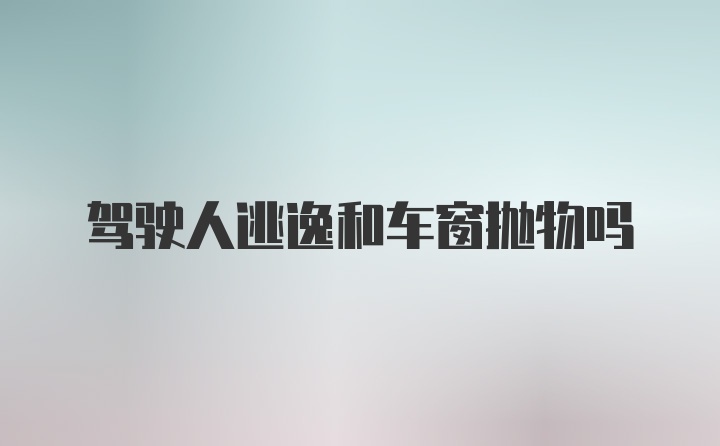 驾驶人逃逸和车窗抛物吗